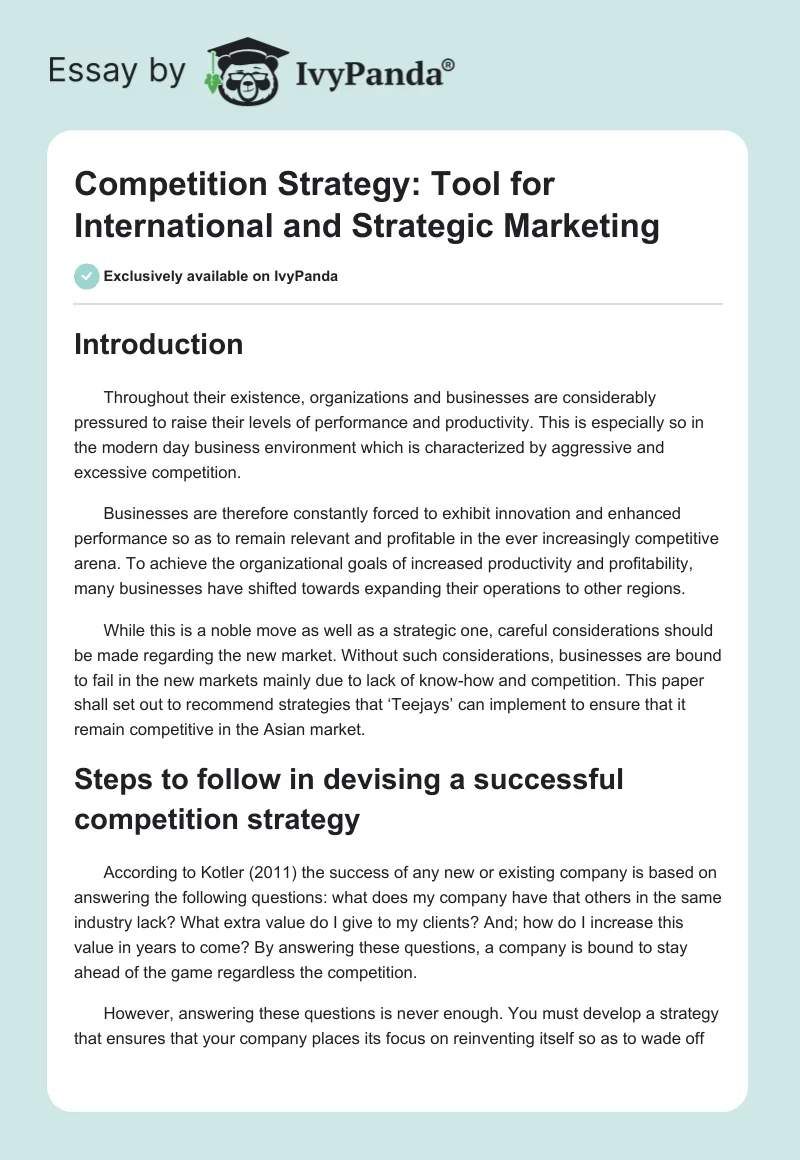 Essay by IvyPanda®

Competition Strategy: Tool for International and Strategic Marketing

Exclusively available on IvyPanda

Introduction

Throughout their existence, organizations and businesses are considerably pressured to raise their levels of performance and productivity. This is especially so in the modern day business environment which is characterized by aggressive and excessive competition.

Businesses are therefore constantly forced to exhibit innovation and enhanced performance so as to remain relevant and profitable in the ever increasingly competitive arena. To achieve the organizational goals of increased productivity and profitability, many businesses have shifted towards expanding their operations to other regions.

While this is a noble move as well as a strategic one, careful considerations should be made regarding the new market. Without such considerations, businesses are bound to fail in the new markets mainly due to lack of know-how and competition. This paper shall set out to recommend strategies that ‘Teejays’ can implement to ensure that it remain competitive in the Asian market.

Steps to follow in devising a successful competition strategy

According to Kotler (2011) the success of any new or existing company is based on answering the following questions: what does my company have that others in the same industry lack? What extra value do I give to my clients? And; how do I increase this value in years to come? By answering these questions, a company is bound to stay ahead of the game regardless the competition.

However, answering these questions is never enough. You must develop a strategy that ensures that your company places its focus on reinventing itself so as to wade off